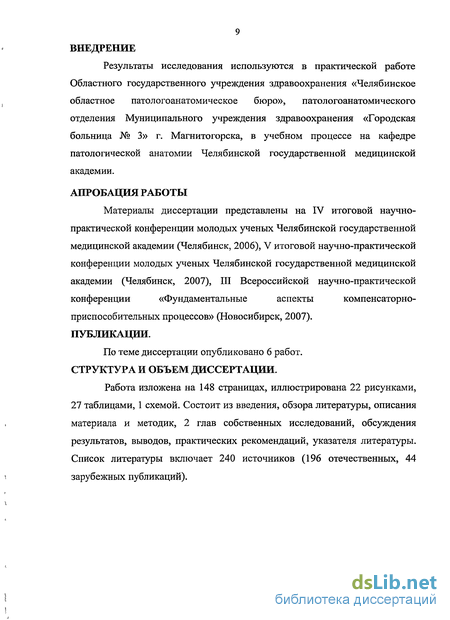 9

ВНЕДРЕНИЕ

Результаты исследования используются в практической работе Областного государственного учреждения здравоохранения «Челябинское областное патологоанатомическое бюро», патологоанатомического отделения Муниципального учреждения здравоохранения «Городская больница № 3» г. Магнитогорска, в учебном процессе на кафедре патологической анатомии Челябинской государственной медицинской академии.

АПРОБАЦИЯ РАБОТЫ

Материалы диссертации представлены на IV итоговой научно-практической конференции молодых ученых Челябинской государственной медицинской академии (Челябинск, 2006), V итоговой научно-практической конференции молодых ученых Челябинской государственной медицинской академии (Челябинск, 2007), III Всероссийской научно-практической конференции «Фундаментальные аспекты компенсаторно-приспособительных процессов» (Новосибирск, 2007).

ПУБЛИКАЦИИ.

По теме диссертации опубликовано 6 работ.

СТРУКТУРА И ОБЪЕМ ДИССЕРТАЦИИ.

Работа изложена на 148 страницах, иллюстрирована 22 рисунками, 27 таблицами, 1 схемой. Состоит из введения, обзора литературы, описания материала и методик, 2 глав собственных исследований, обсуждения результатов, выводов, практических рекомендаций, указателя литературы. Список литературы включает 240 источников (196 отечественных, 44 зарубежных публикаций).

dsLib.net
библиотека диссертаций